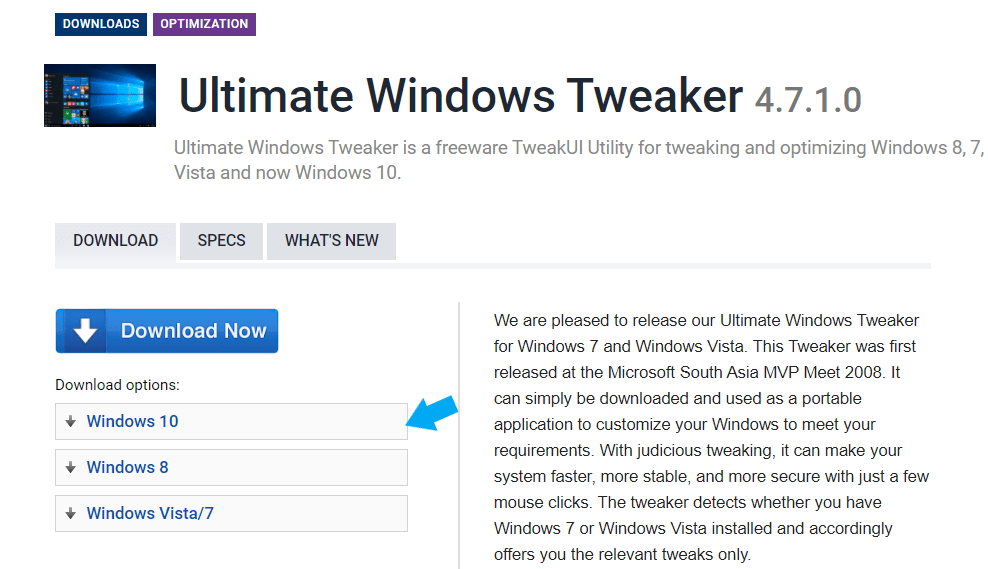 DOWNLOADS OPTIMIZATION

Ultimate Windows Tweaker 4.7.1.0

Ultimate Windows Tweaker is a freeware TweakUI Utility for tweaking and optimizing Windows 8, 7, Vista and now Windows 10.

DOWNLOAD SPECS WHAT'S NEW

Download Now

Download options:

Windows 10

Windows 8

Windows Vista/7

We are pleased to release our Ultimate Windows Tweaker for Windows 7 and Windows Vista. This Tweaker was first released at the Microsoft South Asia MVP Meet 2008. It can simply be downloaded and used as a portable application to customize your Windows to meet your requirements. With judicious tweaking, it can make your system faster, more stable, and more secure with just a few mouse clicks. The tweaker detects whether you have Windows 7 or Windows Vista installed and accordingly offers you the relevant tweaks only.